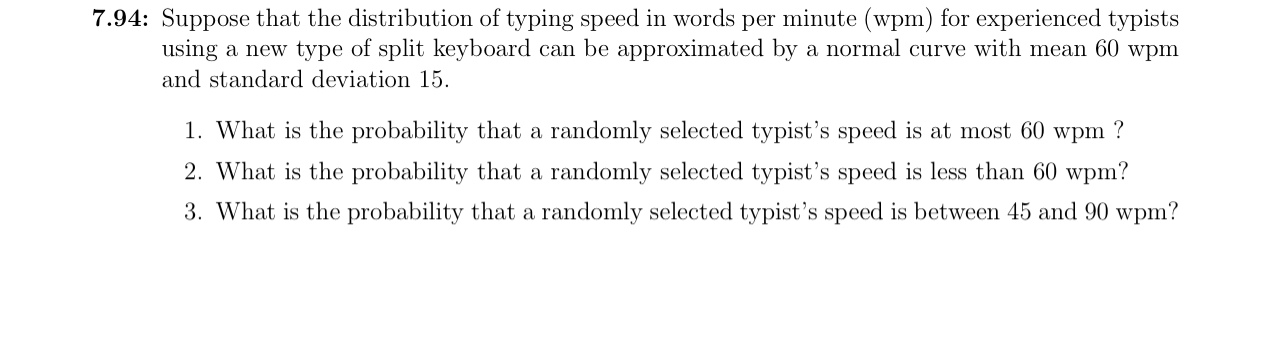 **7.94:** Suppose that the distribution of typing speed in words per minute (wpm) for experienced typists using a new type of split keyboard can be approximated by a normal curve with mean 60 wpm and standard deviation 15.

1. What is the probability that a randomly selected typist's speed is at most 60 wpm ?
2. What is the probability that a randomly selected typist's speed is less than 60 wpm?
3. What is the probability that a randomly selected typist's speed is between 45 and 90 wpm?